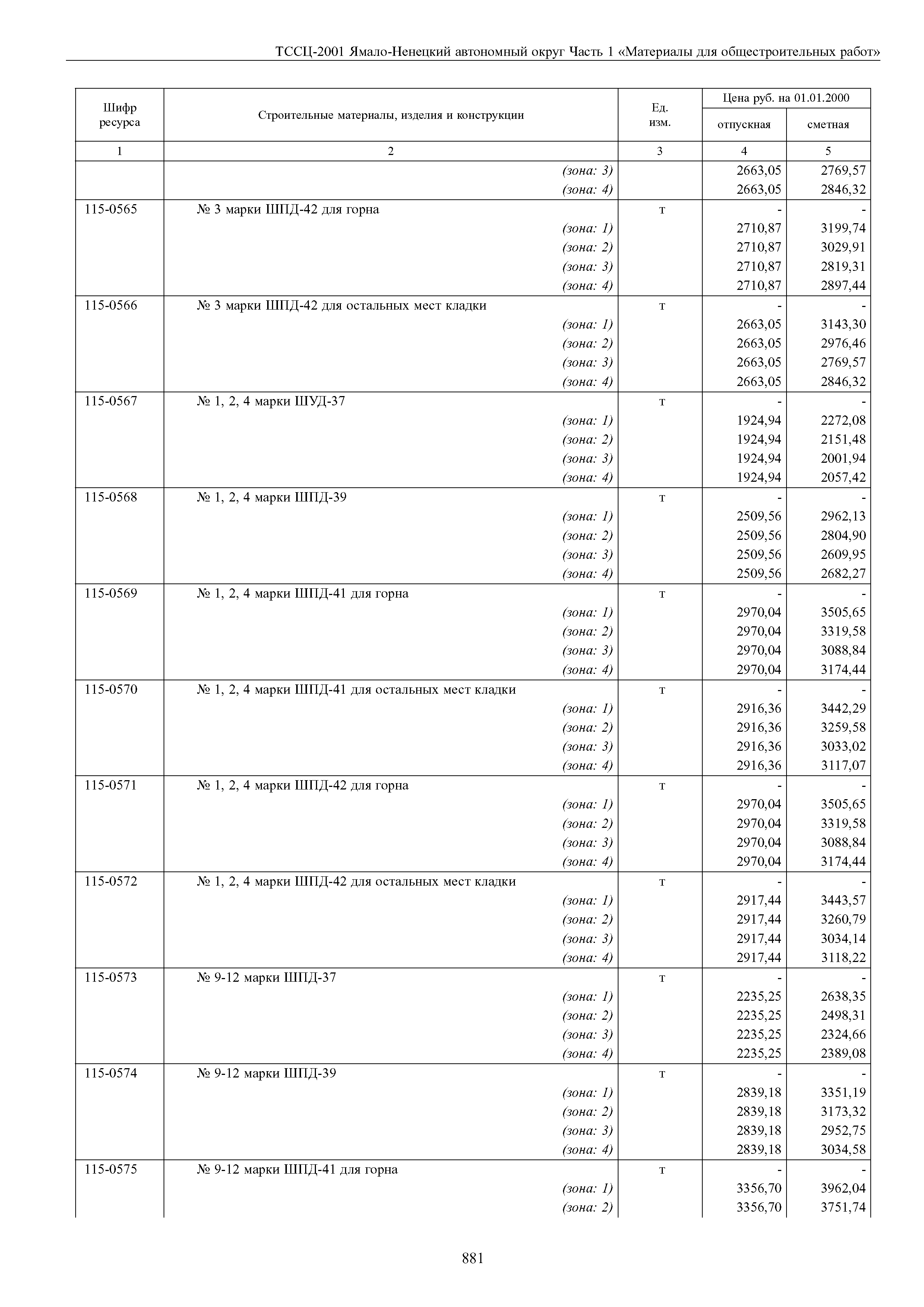 ТССЦ-2001 Ямало-Ненецкий автономный округ Часть 1 «Материалы для общестроительных работ»

| Шифр ресурса | Строительные материалы, изделия и конструкции | Ед. изм. | Цена руб. на 01.01.2000 отпускная | Цена руб. на 01.01.2000 сметная |
|---|---|---|---|---|
| 1 | 2 | 3 | 4 | 5 |
| | (зона: 3) | | 2663,05 | 2769,57 |
| | (зона: 4) | | 2663,05 | 2846,32 |
| 115-0565 | № 3 марки ШПД-42 для горна | т | - | - |
| | (зона: 1) | | 2710,87 | 3199,74 |
| | (зона: 2) | | 2710,87 | 3029,91 |
| | (зона: 3) | | 2710,87 | 2819,31 |
| | (зона: 4) | | 2710,87 | 2897,44 |
| 115-0566 | № 3 марки ШПД-42 для остальных мест кладки | т | - | - |
| | (зона: 1) | | 2663,05 | 3143,30 |
| | (зона: 2) | | 2663,05 | 2976,46 |
| | (зона: 3) | | 2663,05 | 2769,57 |
| | (зона: 4) | | 2663,05 | 2846,32 |
| 115-0567 | № 1, 2, 4 марки ШУД-37 | т | - | - |
| | (зона: 1) | | 1924,94 | 2272,08 |
| | (зона: 2) | | 1924,94 | 2151,48 |
| | (зона: 3) | | 1924,94 | 2001,94 |
| | (зона: 4) | | 1924,94 | 2057,42 |
| 115-0568 | № 1, 2, 4 марки ШПД-39 | т | - | - |
| | (зона: 1) | | 2509,56 | 2962,13 |
| | (зона: 2) | | 2509,56 | 2804,90 |
| | (зона: 3) | | 2509,56 | 2609,95 |
| | (зона: 4) | | 2509,56 | 2682,27 |
| 115-0569 | № 1, 2, 4 марки ШПД-41 для горна | т | - | - |
| | (зона: 1) | | 2970,04 | 3505,65 |
| | (зона: 2) | | 2970,04 | 3319,58 |
| | (зона: 3) | | 2970,04 | 3088,84 |
| | (зона: 4) | | 2970,04 | 3174,44 |
| 115-0570 | № 1, 2, 4 марки ШПД-41 для остальных мест кладки | т | - | - |
| | (зона: 1) | | 2916,36 | 3442,29 |
| | (зона: 2) | | 2916,36 | 3259,58 |
| | (зона: 3) | | 2916,36 | 3033,02 |
| | (зона: 4) | | 2916,36 | 3117,07 |
| 115-0571 | № 1, 2, 4 марки ШПД-42 для горна | т | - | - |
| | (зона: 1) | | 2970,04 | 3505,65 |
| | (зона: 2) | | 2970,04 | 3319,58 |
| | (зона: 3) | | 2970,04 | 3088,84 |
| | (зона: 4) | | 2970,04 | 3174,44 |
| 115-0572 | № 1, 2, 4 марки ШПД-42 для остальных мест кладки | т | - | - |
| | (зона: 1) | | 2917,44 | 3443,57 |
| | (зона: 2) | | 2917,44 | 3260,79 |
| | (зона: 3) | | 2917,44 | 3034,14 |
| | (зона: 4) | | 2917,44 | 3118,22 |
| 115-0573 | № 9-12 марки ШПД-37 | т | - | - |
| | (зона: 1) | | 2235,25 | 2638,35 |
| | (зона: 2) | | 2235,25 | 2498,31 |
| | (зона: 3) | | 2235,25 | 2324,66 |
| | (зона: 4) | | 2235,25 | 2389,08 |
| 115-0574 | № 9-12 марки ШПД-39 | т | - | - |
| | (зона: 1) | | 2839,18 | 3351,19 |
| | (зона: 2) | | 2839,18 | 3173,32 |
| | (зона: 3) | | 2839,18 | 2952,75 |
| | (зона: 4) | | 2839,18 | 3034,58 |
| 115-0575 | № 9-12 марки ШПД-41 для горна | т | - | - |
| | (зона: 1) | | 3356,70 | 3962,04 |
| | (зона: 2) | | 3356,70 | 3751,74 |

881